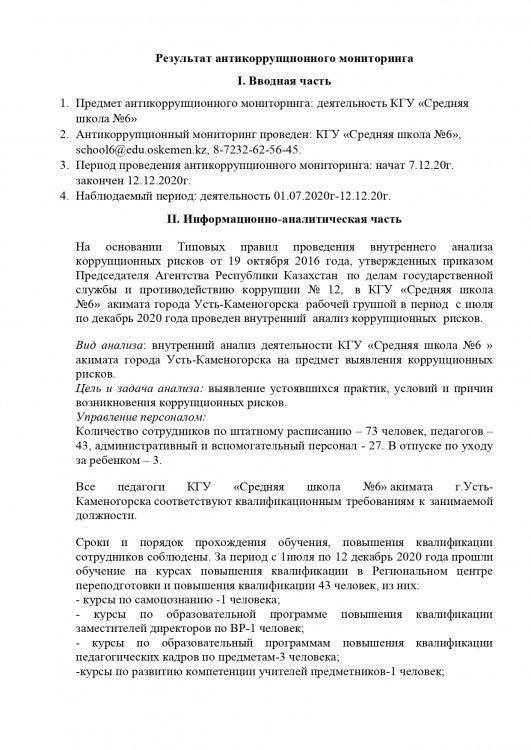 Результат антикоррупционного мониторинга

I. Вводная часть

1. Предмет антикоррупционного мониторинга: деятельность КГУ «Средняя школа №6»
2. Антикоррупционный мониторинг проведен: КГУ «Средняя школа №6», school6@edu.oskemen.kz, 8-7232-62-56-45.
3. Период проведения антикоррупционного мониторинга: начат 7.12.20г. закончен 12.12.2020г.
4. Наблюдаемый период: деятельность 01.07.2020г-12.12.20г.

II. Информационно-аналитическая часть

На основании Типовых правил проведения внутреннего анализа коррупционных рисков от 19 октября 2016 года, утвержденных приказом Председателя Агентства Республики Казахстан по делам государственной службы и противодействию коррупции № 12, в КГУ «Средняя школа №6» акимата города Усть-Каменогорска рабочей группой в период с июля по декабрь 2020 года проведен внутренний анализ коррупционных рисков.

Вид анализа: внутренний анализ деятельности КГУ «Средняя школа №6 » акимата города Усть-Каменогорска на предмет выявления коррупционных рисков.
Цель и задача анализа: выявление устоявшихся практик, условий и причин возникновения коррупционных рисков.
Управление персоналом:
Количество сотрудников по штатному расписанию – 73 человек, педагогов – 43, административный и вспомогательный персонал - 27. В отпуске по уходу за ребенком – 3.

Все педагоги КГУ «Средняя школа №6» акимата г.Усть-Каменогорска соответствуют квалификационным требованиям к занимаемой должности.

Сроки и порядок прохождения обучения, повышения квалификации сотрудников соблюдены. За период с 1июля по 12 декабрь 2020 года прошли обучение на курсах повышения квалификации в Региональном центре переподготовки и повышения квалификации 43 человек, из них:
- курсы по самопознанию -1 человека;
- курсы по образовательной программе повышения квалификации заместителей директоров по ВР-1 человек;
- курсы по образовательным программам повышения квалификации педагогических кадров по предметам-3 человека;
-курсы по развитию компетенции учителей предметников-1 человек;